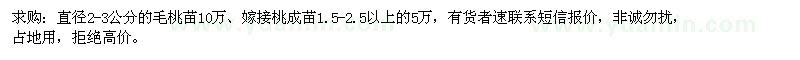 求购：直径2-3公分的毛桃苗10万、嫁接桃成苗1.5-2.5以上的5万，有货者速联系短信报价，非诚勿扰，占地用，拒绝高价。